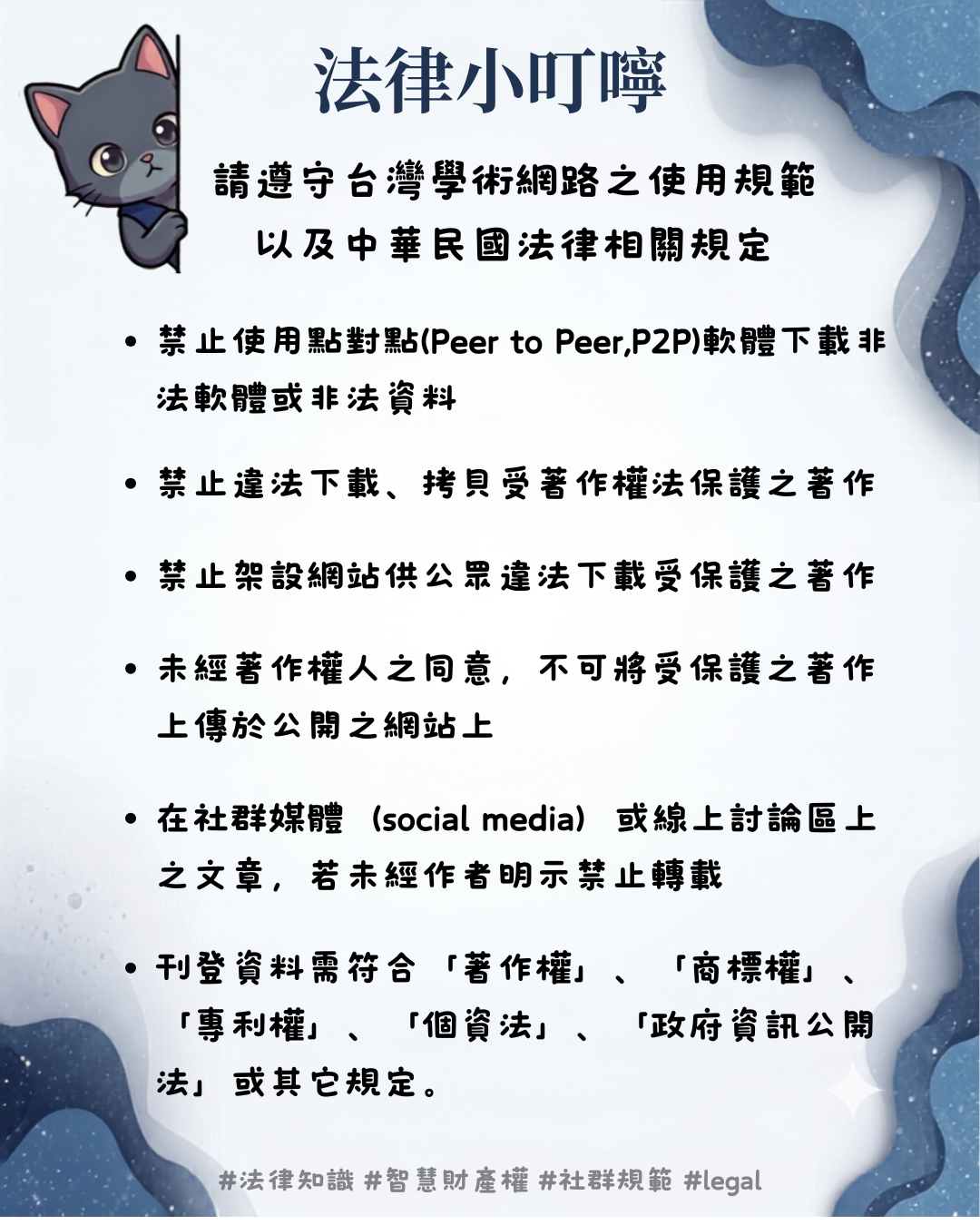 法律小叮嚀

請遵守台灣學術網路之使用規範
以及中華民國法律相關規定

• 禁止使用點對點(Peer to Peer,P2P)軟體下載非法軟體或非法資料

• 禁止違法下載、拷貝受著作權法保護之著作

• 禁止架設網站供公眾違法下載受保護之著作

• 未經著作權人之同意，不可將受保護之著作上傳於公開之網站上

• 在社群媒體（social media）或線上討論區上之文章，若未經作者明示禁止轉載

• 刊登資料需符合「著作權」、「商標權」、「專利權」、「個資法」、「政府資訊公開法」或其它規定。

#法律知識 #智慧財產權 #社群規範 #legal